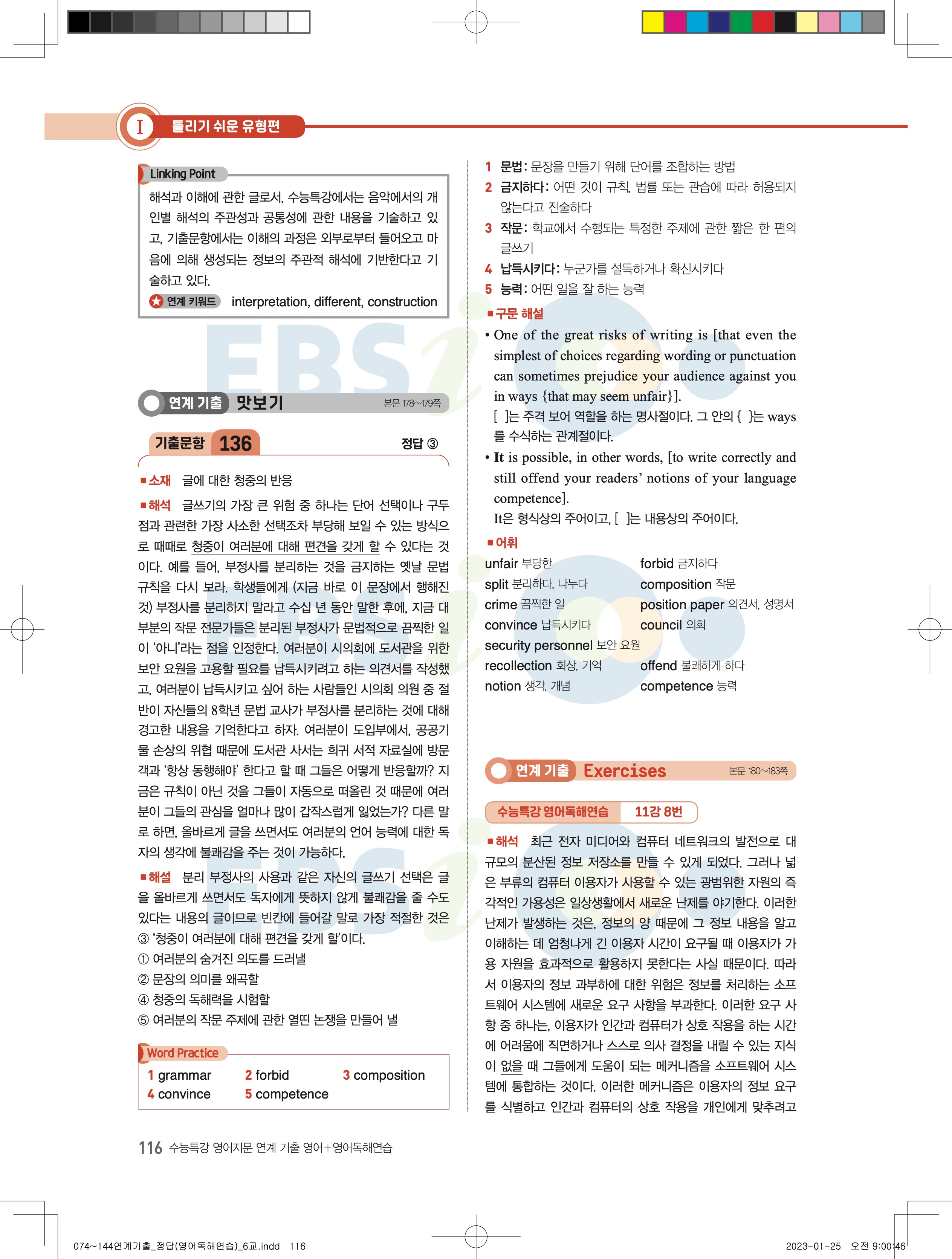 I 틀리기 쉬운 유형편

Linking Point

해석과 이해에 관한 글로서, 수능특강에서는 음악에서의 개인별 해석의 주관성과 공통성에 관한 내용을 기술하고 있고, 기출문항에서는 이해의 과정은 외부로부터 들어오고 마음에 의해 생성되는 정보의 주관적 해석에 기반한다고 기술하고 있다.

연계 키워드 interpretation, different, construction

연계 기출 맛보기 본문 178~179쪽

기출문항 136 정답 ③

■ 소재 글에 대한 청중의 반응

■ 해석 글쓰기의 가장 큰 위험 중 하나는 단어 선택이나 구두점과 관련한 가장 사소한 선택조차 부당해 보일 수 있는 방식으로 때때로 청중이 여러분에 대해 편견을 갖게 할 수 있다는 것이다. 예를 들어, 부정사를 분리하는 것을 금지하는 옛날 문법 규칙을 다시 보라. 학생들에게 (지금 바로 이 문장에서 행해진 것) 부정사를 분리하지 말라고 수십 년 동안 말한 후에, 지금 대부분의 작문 전문가들은 분리된 부정사가 문법적으로 끔찍한 일이 '아니'라는 점을 인정한다. 여러분이 시의회에 도서관을 위한 보안 요원을 고용할 필요를 납득시키려고 하는 의견서를 작성했고, 여러분이 납득시키고 싶어 하는 사람들인 시의회 의원 중 절반이 자신들의 8학년 문법 교사가 부정사를 분리하는 것에 대해 경고한 내용을 기억한다고 하자. 여러분이 도입부에서, 공공기물 손상의 위협 때문에 도서관 사서는 희귀 서적 자료실에 방문객과 '항상 동행해야' 한다고 할 때 그들은 어떻게 반응할까? 지금은 규칙이 아닌 것을 그들이 자동으로 떠올린 것 때문에 여러분이 그들의 관심을 얼마나 많이 갑작스럽게 잃었는가? 다른 말로 하면, 올바르게 글을 쓰면서도 여러분의 언어 능력에 대한 독자의 생각에 불쾌감을 주는 것이 가능하다.

■ 해설 분리 부정사의 사용과 같은 자신의 글쓰기 선택은 글을 올바르게 쓰면서도 독자에게 뜻하지 않게 불쾌감을 줄 수도 있다는 내용의 글이므로 빈칸에 들어갈 말로 가장 적절한 것은 ③ '청중이 여러분에 대해 편견을 갖게 할'이다.
① 여러분의 숨겨진 의도를 드러낼
② 문장의 의미를 왜곡할
④ 청중의 독해력을 시험할
⑤ 여러분의 작문 주제에 관한 열띤 논쟁을 만들어 낼

Word Practice
1 grammar 2 forbid 3 composition
4 convince 5 competence

1 문법: 문장을 만들기 위해 단어를 조합하는 방법
2 금지하다: 어떤 것이 규칙, 법률 또는 관습에 따라 허용되지 않는다고 진술하다
3 작문: 학교에서 수행되는 특정한 주제에 관한 짧은 한 편의 글쓰기
4 납득시키다: 누군가를 설득하거나 확신시키다
5 능력: 어떤 일을 잘 하는 능력

■ 구문 해설
• One of the great risks of writing is [that even the simplest of choices regarding wording or punctuation can sometimes prejudice your audience against you in ways {that may seem unfair}].
[ ]는 주격 보어 역할을 하는 명사절이다. 그 안의 { }는 ways를 수식하는 관계절이다.
• It is possible, in other words, [to write correctly and still offend your readers' notions of your language competence].
It은 형식상의 주어이고, [ ]는 내용상의 주어이다.

■ 어휘
unfair 부당한
split 분리하다, 나누다
crime 끔찍한 일
convince 납득시키다
security personnel 보안 요원
recollection 회상, 기억
notion 생각, 개념
forbid 금지하다
composition 작문
position paper 의견서, 성명서
council 의회
offend 불쾌하게 하다
competence 능력

연계 기출 Exercises 본문 180~183쪽

수능특강 영어독해연습 11강 8번

■ 해석 최근 전자 미디어와 컴퓨터 네트워크의 발전으로 대규모의 분산된 정보 저장소를 만들 수 있게 되었다. 그러나 넓은 부류의 컴퓨터 이용자가 사용할 수 있는 광범위한 자원의 즉각적인 가용성은 일상생활에서 새로운 난제를 야기한다. 이러한 난제가 발생하는 것은, 정보의 양 때문에 그 정보 내용을 알고 이해하는 데 엄청나게 긴 이용자 시간이 요구될 때 이용자가 가용 자원을 효과적으로 활용하지 못한다는 사실 때문이다. 따라서 이용자의 정보 과부하에 대한 위험은 정보를 처리하는 소프트웨어 시스템에 새로운 요구 사항을 부과한다. 이러한 요구 사항 중 하나는, 이용자가 인간과 컴퓨터가 상호 작용을 하는 시간에 어려움에 직면하거나 스스로 의사 결정을 내릴 수 있는 지식이 없을 때 그들에게 도움이 되는 메커니즘을 소프트웨어 시스템에 통합하는 것이다. 이러한 메커니즘은 이용자의 정보 요구를 식별하고 인간과 컴퓨터의 상호 작용을 개인에게 맞추려고

116 수능특강 영어지문 연계 기출 영어+영어독해연습

074~144연계기출_정답(영어독해연습)_6교.indd 116 2023-01-25 오전 9:00:46

EBSi